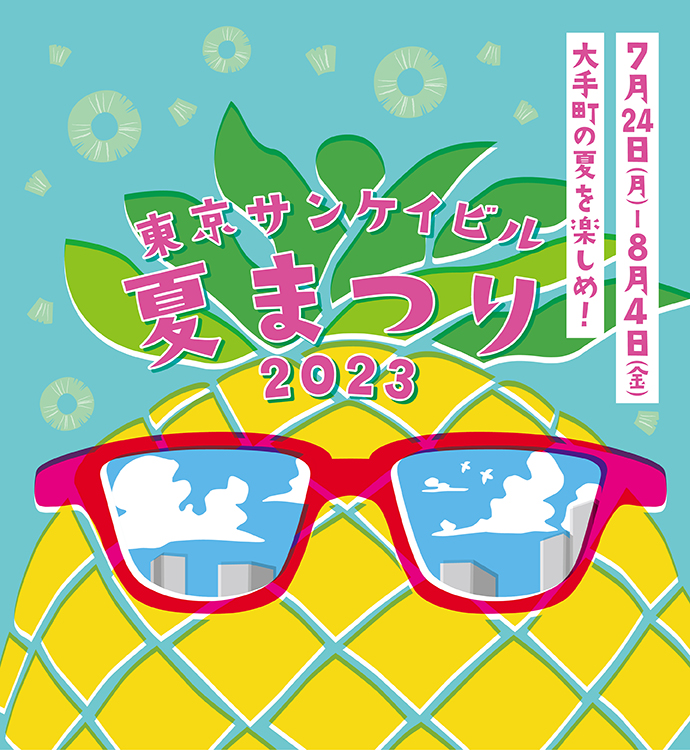 7月24日(月)-8月4日(金)

大手町の夏を楽しめ!

東京サンケイビル
夏まつり
2023